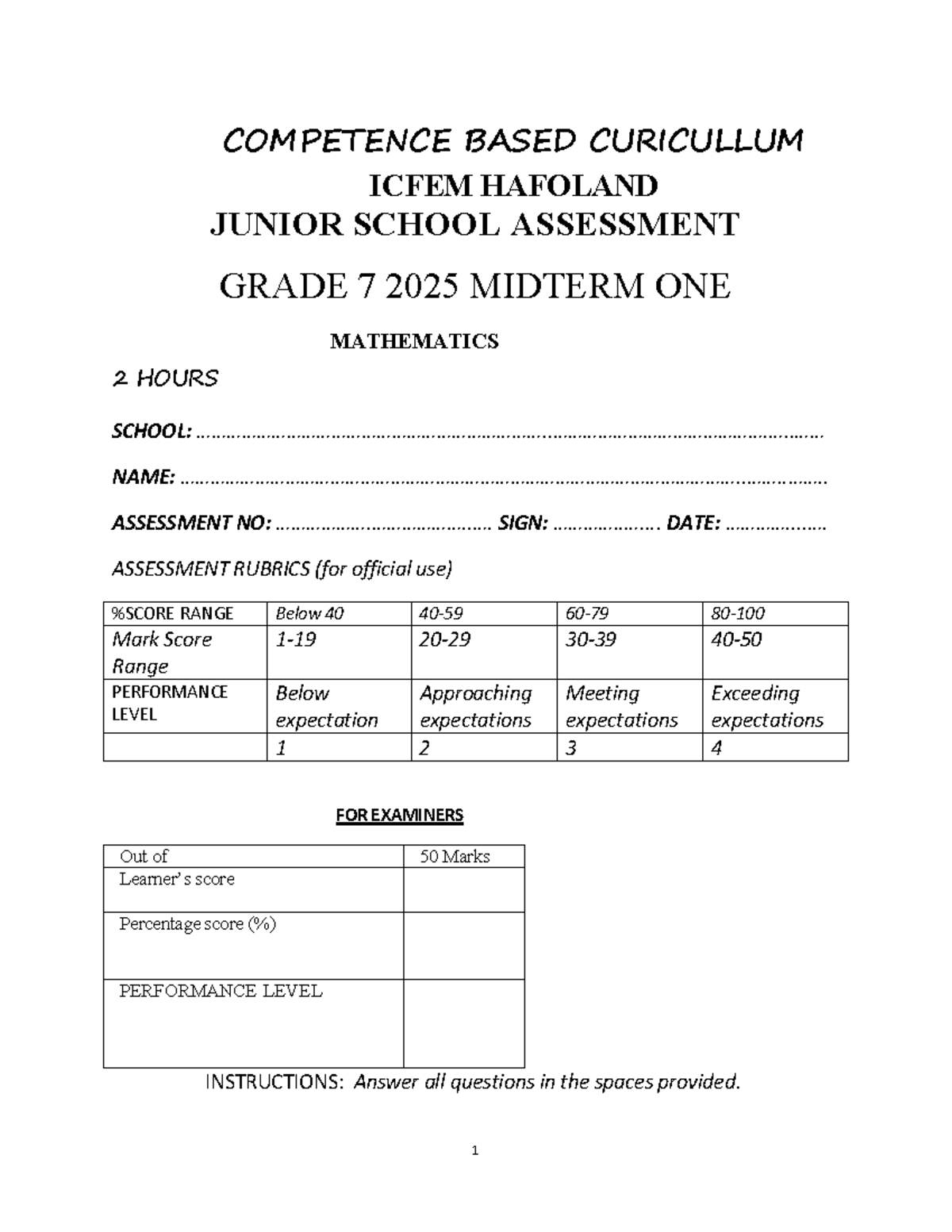 COMPETENCE BASED CURICULLUM

ICFEM HAFOLAND

JUNIOR SCHOOL ASSESSMENT

GRADE 7 2025 MIDTERM ONE

MATHEMATICS

2 HOURS

SCHOOL: ……………………………………………………………………………………………………………

NAME: ………………………………………………………………………………………………………………

ASSESSMENT NO: …………………………………… SIGN: ………………… DATE: ………………

ASSESSMENT RUBRICS (for official use)

| %SCORE RANGE | Below 40 | 40-59 | 60-79 | 80-100 |
|---|---|---|---|---|
| Mark Score Range | 1-19 | 20-29 | 30-39 | 40-50 |
| PERFORMANCE LEVEL | Below expectation | Approaching expectations | Meeting expectations | Exceeding expectations |
| | 1 | 2 | 3 | 4 |

FOR EXAMINERS

| Out of | 50 Marks |
|---|---|
| Learner's score | |
| Percentage score (%) | |
| PERFORMANCE LEVEL | |

INSTRUCTIONS: Answer all questions in the spaces provided.

1